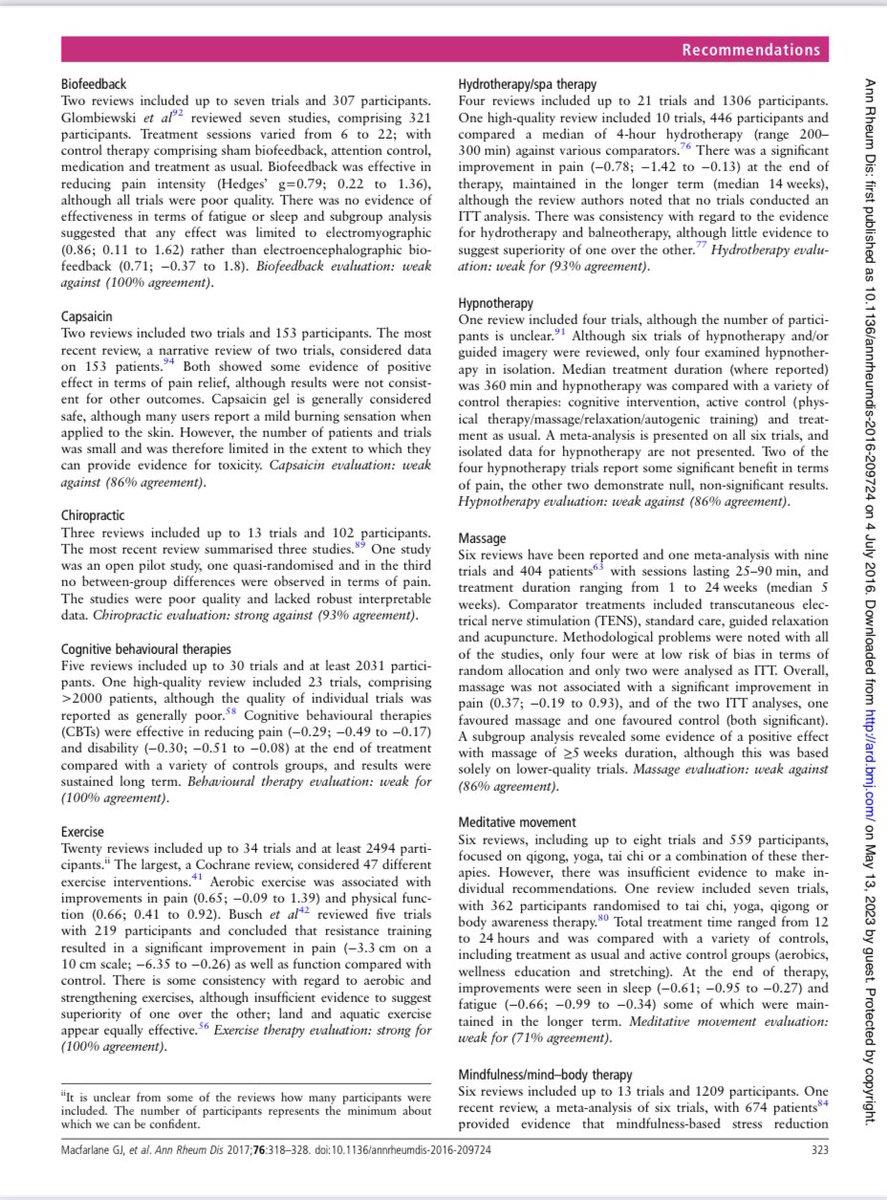 Recommendations

Biofeedback
Two reviews included up to seven trials and 307 participants. Glombiewski et al$^{92}$ reviewed seven studies, comprising 321 participants. Treatment sessions varied from 6 to 22; with control therapy comprising sham biofeedback, attention control, medication and treatment as usual. Biofeedback was effective in reducing pain intensity (Hedges' g=0.79; 0.22 to 1.36), although all trials were poor quality. There was no evidence of effectiveness in terms of fatigue or sleep and subgroup analysis suggested that any effect was limited to electromyographic (0.86; 0.11 to 1.62) rather than electroencephalographic biofeedback (0.71; −0.37 to 1.8). Biofeedback evaluation: weak against (100% agreement).

Capsaicin
Two reviews included two trials and 153 participants. The most recent review, a narrative review of two trials, considered data on 153 patients.$^{94}$ Both showed some evidence of positive effect in terms of pain relief, although results were not consistent for other outcomes. Capsaicin gel is generally considered safe, although many users report a mild burning sensation when applied to the skin. However, the number of patients and trials was small and was therefore limited in the extent to which they can provide evidence for toxicity. Capsaicin evaluation: weak against (86% agreement).

Chiropractic
Three reviews included up to 13 trials and 102 participants. The most recent review summarised three studies.$^{89}$ One study was an open pilot study, one quasi-randomised and in the third no between-group differences were observed in terms of pain. The studies were poor quality and lacked robust interpretable data. Chiropractic evaluation: strong against (93% agreement).

Cognitive behavioural therapies
Five reviews included up to 30 trials and at least 2031 participants. One high-quality review included 23 trials, comprising >2000 patients, although the quality of individual trials was reported as generally poor.$^{58}$ Cognitive behavioural therapies (CBTs) were effective in reducing pain (−0.29; −0.49 to −0.17) and disability (−0.30; −0.51 to −0.08) at the end of treatment compared with a variety of controls groups, and results were sustained long term. Behavioural therapy evaluation: weak for (100% agreement).

Exercise
Twenty reviews included up to 34 trials and at least 2494 participants.$^{ii}$ The largest, a Cochrane review, considered 47 different exercise interventions.$^{41}$ Aerobic exercise was associated with improvements in pain (0.65; −0.09 to 1.39) and physical function (0.66; 0.41 to 0.92). Busch et al$^{42}$ reviewed five trials with 219 participants and concluded that resistance training resulted in a significant improvement in pain (−3.3 cm on a 10 cm scale; −6.35 to −0.26) as well as function compared with control. There is some consistency with regard to aerobic and strengthening exercises, although insufficient evidence to suggest superiority of one over the other; land and aquatic exercise appear equally effective.$^{56}$ Exercise therapy evaluation: strong for (100% agreement).

$^{ii}$It is unclear from some of the reviews how many participants were included. The number of participants represents the minimum about which we can be confident.

Hydrotherapy/spa therapy
Four reviews included up to 21 trials and 1306 participants. One high-quality review included 10 trials, 446 participants and compared a median of 4-hour hydrotherapy (range 200–300 min) against various comparators.$^{76}$ There was a significant improvement in pain (−0.78; −1.42 to −0.13) at the end of therapy, maintained in the longer term (median 14 weeks), although the review authors noted that no trials conducted an ITT analysis. There was consistency with regard to the evidence for hydrotherapy and balneotherapy, although little evidence to suggest superiority of one over the other.$^{77}$ Hydrotherapy evaluation: weak for (93% agreement).

Hypnotherapy
One review included four trials, although the number of participants is unclear.$^{91}$ Although six trials of hypnotherapy and/or guided imagery were reviewed, only four examined hypnotherapy in isolation. Median treatment duration (where reported) was 360 min and hypnotherapy was compared with a variety of control therapies: cognitive intervention, active control (physical therapy/massage/relaxation/autogenic training) and treatment as usual. A meta-analysis is presented on all six trials, and isolated data for hypnotherapy are not presented. Two of the four hypnotherapy trials report some significant benefit in terms of pain, the other two demonstrate null, non-significant results. Hypnotherapy evaluation: weak against (86% agreement).

Massage
Six reviews have been reported and one meta-analysis with nine trials and 404 patients$^{63}$ with sessions lasting 25–90 min, and treatment duration ranging from 1 to 24 weeks (median 5 weeks). Comparator treatments included transcutaneous electrical nerve stimulation (TENS), standard care, guided relaxation and acupuncture. Methodological problems were noted with all of the studies, only four were at low risk of bias in terms of random allocation and only two were analysed as ITT. Overall, massage was not associated with a significant improvement in pain (0.37; −0.19 to 0.93), and of the two ITT analyses, one favoured massage and one favoured control (both significant). A subgroup analysis revealed some evidence of a positive effect with massage of ≥5 weeks duration, although this was based solely on lower-quality trials. Massage evaluation: weak against (86% agreement).

Meditative movement
Six reviews, including up to eight trials and 559 participants, focused on qigong, yoga, tai chi or a combination of these therapies. However, there was insufficient evidence to make individual recommendations. One review included seven trials, with 362 participants randomised to tai chi, yoga, qigong or body awareness therapy.$^{80}$ Total treatment time ranged from 12 to 24 hours and was compared with a variety of controls, including treatment as usual and active control groups (aerobics, wellness education and stretching). At the end of therapy, improvements were seen in sleep (−0.61; −0.95 to −0.27) and fatigue (−0.66; −0.99 to −0.34) some of which were maintained in the longer term. Meditative movement evaluation: weak for (71% agreement).

Mindfulness/mind–body therapy
Six reviews included up to 13 trials and 1209 participants. One recent review, a meta-analysis of six trials, with 674 patients$^{84}$ provided evidence that mindfulness-based stress reduction

Macfarlane GJ, et al. Ann Rheum Dis 2017;76:318–328. doi:10.1136/annrheumdis-2016-209724 323

Ann Rheum Dis: first published as 10.1136/annrheumdis-2016-209724 on 4 July 2016. Downloaded from http://ard.bmj.com/ on May 13, 2023 by guest. Protected by copyright.